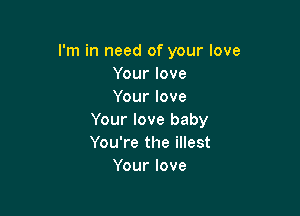 I'm in need of your love
Your love
Your love
Your love baby
You're the illest
Your love